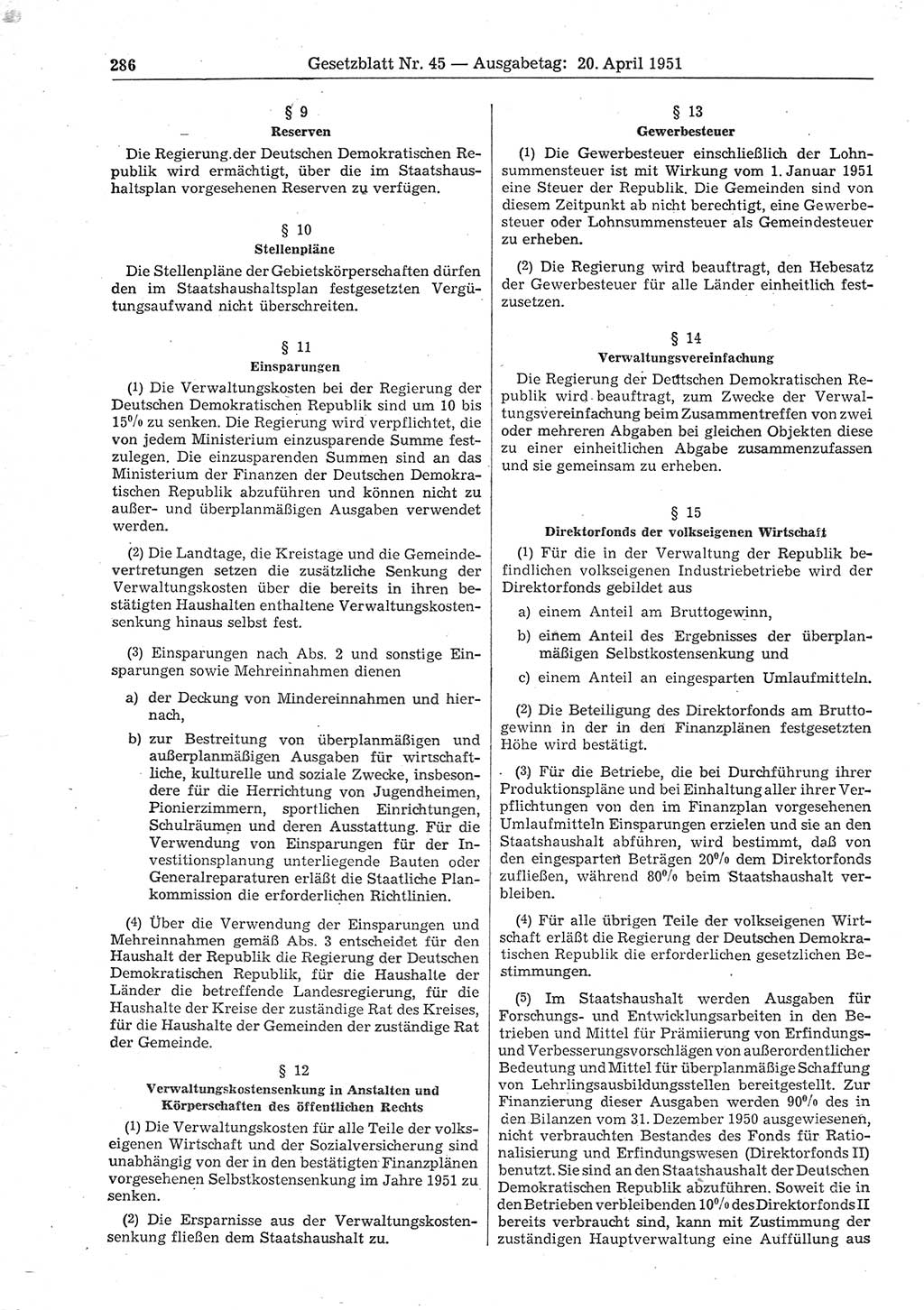 286 Gesetzblatt Nr. 45 — Ausgabetag: 20. April 1951

§ 9
Reserven

Die Regierung der Deutschen Demokratischen Republik wird ermächtigt, über die im Staatshaushaltsplan vorgesehenen Reserven zu verfügen.

§ 10
Stellenpläne

Die Stellenpläne der Gebietskörperschaften dürfen den im Staatshaushaltsplan festgesetzten Vergütungsaufwand nicht überschreiten.

§ 11
Einsparungen

(1) Die Verwaltungskosten bei der Regierung der Deutschen Demokratischen Republik sind um 10 bis 15% zu senken. Die Regierung wird verpflichtet, die von jedem Ministerium einzusparende Summe festzulegen. Die einzusparenden Summen sind an das Ministerium der Finanzen der Deutschen Demokratischen Republik abzuführen und können nicht zu außer- und überplanmäßigen Ausgaben verwendet werden.

(2) Die Landtage, die Kreistage und die Gemeindevertretungen setzen die zusätzliche Senkung der Verwaltungskosten über die bereits in ihren bestätigten Haushalten enthaltene Verwaltungskostensenkung hinaus selbst fest.

(3) Einsparungen nach Abs. 2 und sonstige Einsparungen sowie Mehreinnahmen dienen

a) der Deckung von Mindereinnahmen und hiernach,

b) zur Bestreitung von überplanmäßigen und außerplanmäßigen Ausgaben für wirtschaftliche, kulturelle und soziale Zwecke, insbesondere für die Herrichtung von Jugendheimen, Pionierzimmern, sportlichen Einrichtungen, Schulräumen und deren Ausstattung. Für die Verwendung von Einsparungen für der Investitionsplanung unterliegende Bauten oder Generalreparaturen erläßt die Staatliche Plankommission die erforderlichen Richtlinien.

(4) Über die Verwendung der Einsparungen und Mehreinnahmen gemäß Abs. 3 entscheidet für den Haushalt der Republik die Regierung der Deutschen Demokratischen Republik, für die Haushalte der Länder die betreffende Landesregierung, für die Haushalte der Kreise der zuständige Rat des Kreises, für die Haushalte der Gemeinden der zuständige Rat der Gemeinde.

§ 12
Verwaltungskostensenkung in Anstalten und Körperschaften des öffentlichen Rechts

(1) Die Verwaltungskosten für alle Teile der volkseigenen Wirtschaft und der Sozialversicherung sind unabhängig von der in den bestätigten Finanzplänen vorgesehenen Selbstkostensenkung im Jahre 1951 zu senken.

(2) Die Ersparnisse aus der Verwaltungskostensenkung fließen dem Staatshaushalt zu.

§ 13
Gewerbesteuer

(1) Die Gewerbesteuer einschließlich der Lohnsummensteuer ist mit Wirkung vom 1. Januar 1951 eine Steuer der Republik. Die Gemeinden sind von diesem Zeitpunkt ab nicht berechtigt, eine Gewerbesteuer oder Lohnsummensteuer als Gemeindesteuer zu erheben.

(2) Die Regierung wird beauftragt, den Hebesatz der Gewerbesteuer für alle Länder einheitlich festzusetzen.

§ 14
Verwaltungsvereinfachung

Die Regierung der Deutschen Demokratischen Republik wird beauftragt, zum Zwecke der Verwaltungsvereinfachung beim Zusammentreffen von zwei oder mehreren Abgaben bei gleichen Objekten diese zu einer einheitlichen Abgabe zusammenzufassen und sie gemeinsam zu erheben.

§ 15
Direktorfonds der volkseigenen Wirtschaft

(1) Für die in der Verwaltung der Republik befindlichen volkseigenen Industriebetriebe wird der Direktorfonds gebildet aus

a) einem Anteil am Bruttogewinn,

b) einem Anteil des Ergebnisses der überplanmäßigen Selbstkostensenkung und

c) einem Anteil an eingesparten Umlaufmitteln.

(2) Die Beteiligung des Direktorfonds am Bruttogewinn in der in den Finanzplänen festgesetzten Höhe wird bestätigt.

(3) Für die Betriebe, die bei Durchführung ihrer Produktionspläne und bei Einhaltung aller ihrer Verpflichtungen von den im Finanzplan vorgesehenen Umlaufmitteln Einsparungen erzielen und sie an den Staatshaushalt abführen, wird bestimmt, daß von den eingesparten Beträgen 20% dem Direktorfonds zufließen, während 80% beim Staatshaushalt verbleiben.

(4) Für alle übrigen Teile der volkseigenen Wirtschaft erläßt die Regierung der Deutschen Demokratischen Republik die erforderlichen gesetzlichen Bestimmungen.

(5) Im Staatshaushalt werden Ausgaben für Forschungs- und Entwicklungsarbeiten in den Betrieben und Mittel für Prämiierung von Erfindungs- und Verbesserungsvorschlägen von außerordentlicher Bedeutung und Mittel für überplanmäßige Schaffung von Lehrlingsausbildungsstellen bereitgestellt. Zur Finanzierung dieser Ausgaben werden 90% des in den Bilanzen vom 31. Dezember 1950 ausgewiesenen, nicht verbrauchten Bestandes des Fonds für Rationalisierung und Erfindungswesen (Direktorfonds II) benutzt. Sie sind an den Staatshaushalt der Deutschen Demokratischen Republik abzuführen. Soweit die in den Betrieben verbleibenden 10% des Direktorfonds II bereits verbraucht sind, kann mit Zustimmung der zuständigen Hauptverwaltung eine Auffüllung aus